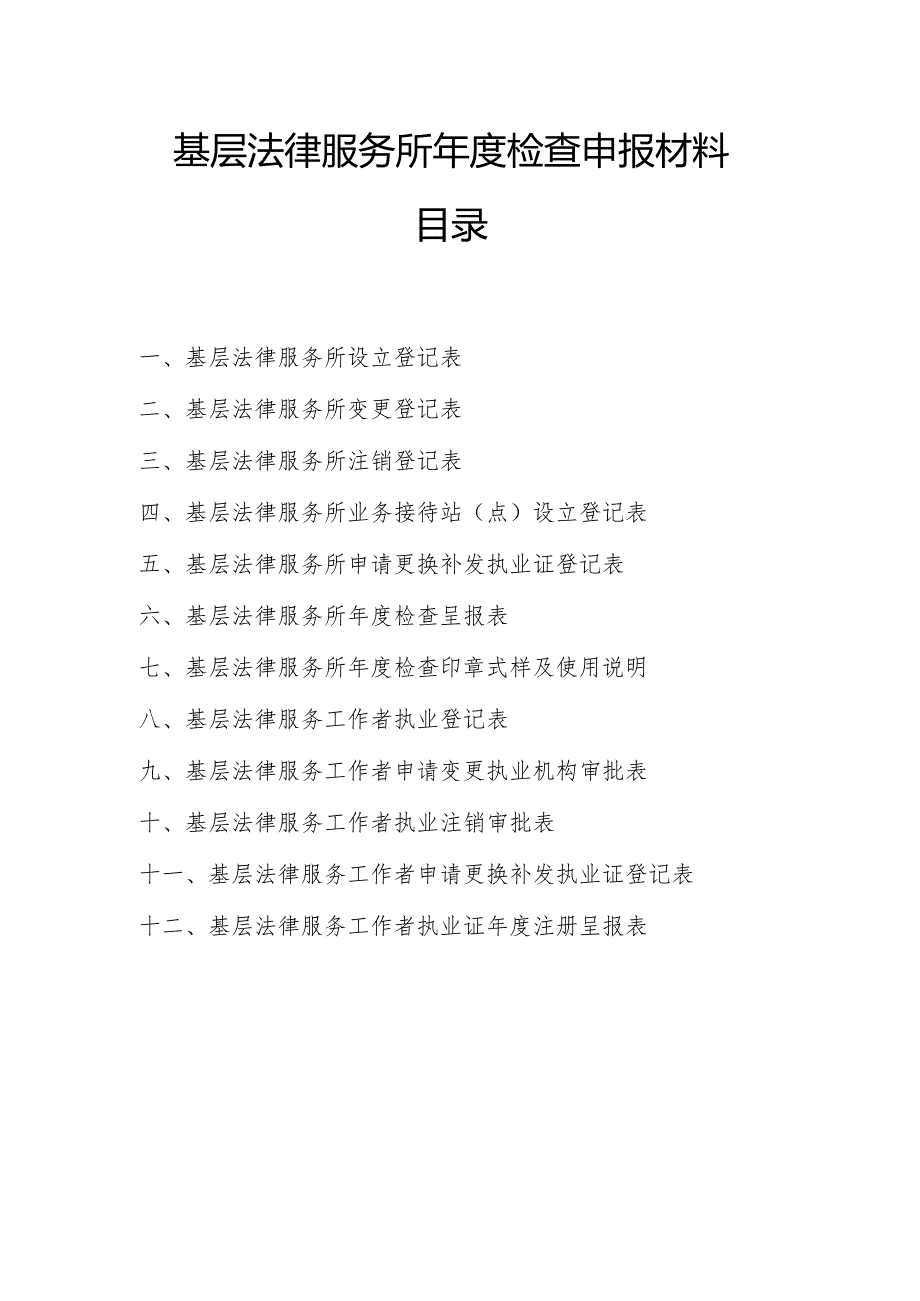 基层法律服务所年度检查申报材料

目录

一、基层法律服务所设立登记表

二、基层法律服务所变更登记表

三、基层法律服务所注销登记表

四、基层法律服务所业务接待站（点）设立登记表

五、基层法律服务所申请更换补发执业证登记表

六、基层法律服务所年度检查呈报表

七、基层法律服务所年度检查印章式样及使用说明

八、基层法律服务工作者执业登记表

九、基层法律服务工作者申请变更执业机构审批表

十、基层法律服务工作者执业注销审批表

十一、基层法律服务工作者申请更换补发执业证登记表

十二、基层法律服务工作者执业证年度注册呈报表